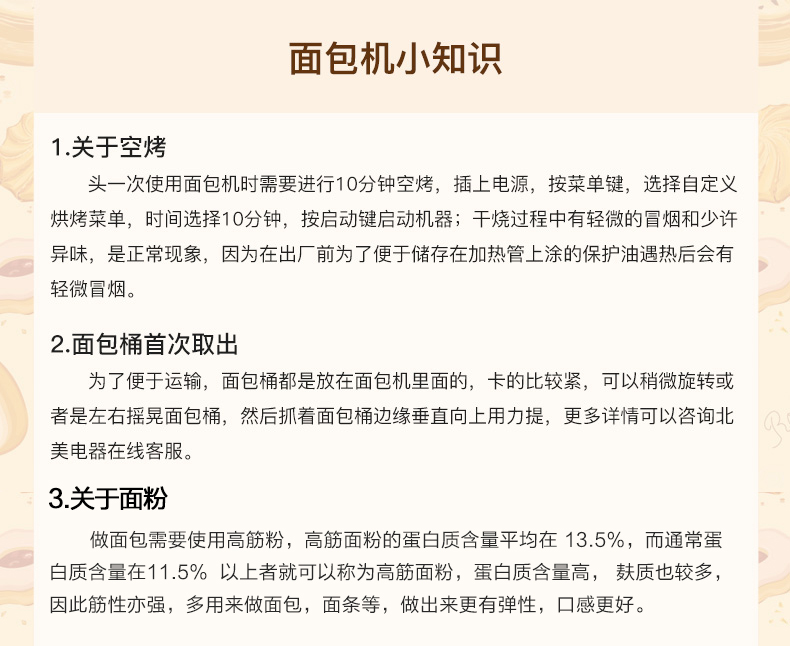 面包机小知识

1.关于空烤

头一次使用面包机时需要进行10分钟空烤，插上电源，按菜单键，选择自定义烘烤菜单，时间选择10分钟，按启动键启动机器；干烧过程中有轻微的冒烟和少许异味，是正常现象，因为在出厂前为了便于储存在加热管上涂的保护油遇热后会有轻微冒烟。

2.面包桶首次取出

为了便于运输，面包桶都是放在面包机里面的，卡的比较紧，可以稍微旋转或者是左右摇晃面包桶，然后抓着面包桶边缘垂直向上用力提，更多详情可以咨询北美电器在线客服。

3.关于面粉

做面包需要使用高筋粉，高筋面粉的蛋白质含量平均在 13.5%，而通常蛋白质含量在11.5% 以上者就可以称为高筋面粉，蛋白质含量高， 麸质也较多，因此筋性亦强，多用来做面包，面条等，做出来更有弹性，口感更好。